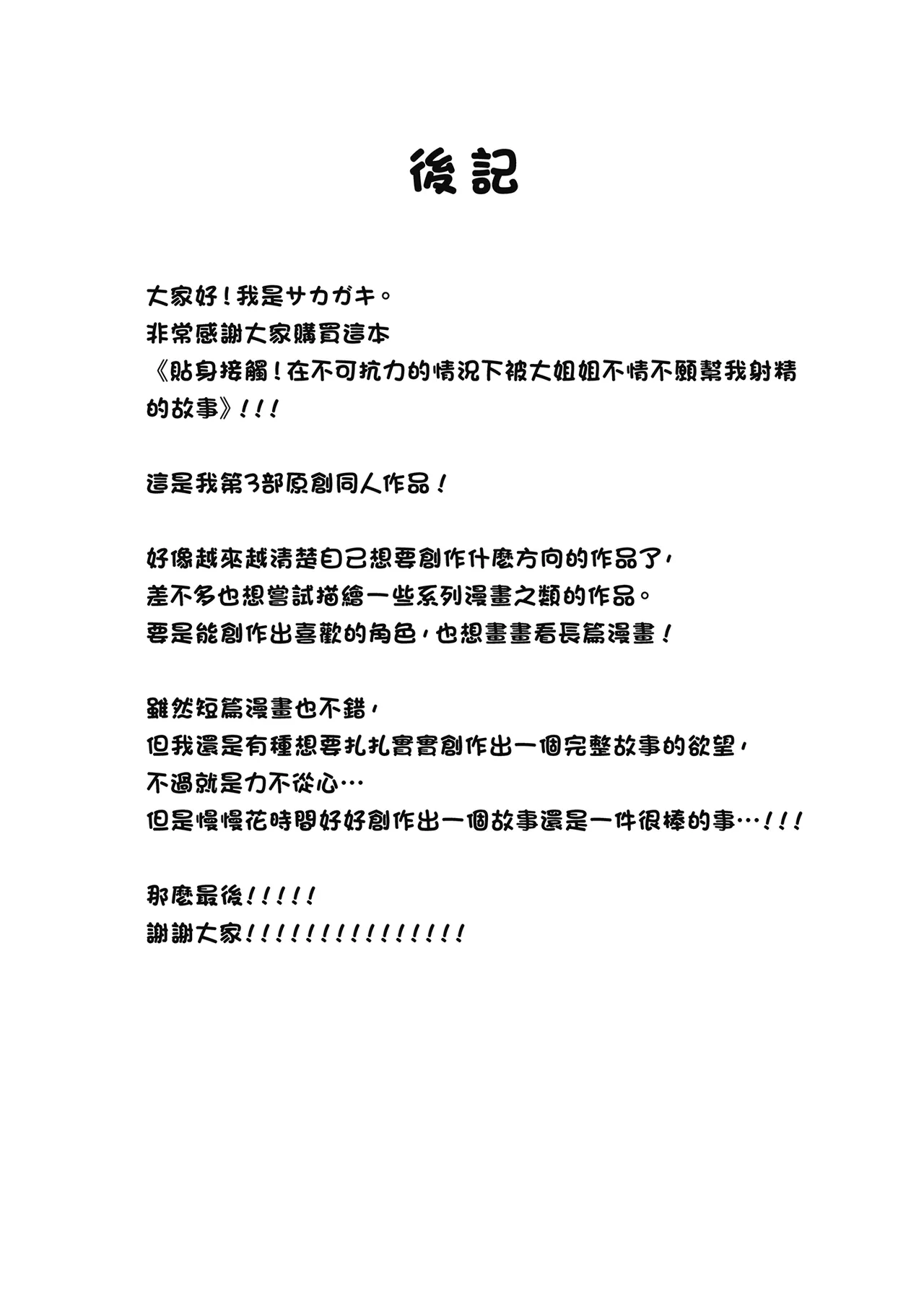 後記

大家好！我是サカガキ。
非常感謝大家購買這本
《貼身接觸！在不可抗力的情況下被大姐姐不情不願幫我射精的故事》！！！

這是我第3部原創同人作品！

好像越來越清楚自己想要創作什麼方向的作品了，
差不多也想嘗試描繪一些系列漫畫之類的作品。
要是能創作出喜歡的角色，也想畫畫看長篇漫畫！

雖然短篇漫畫也不錯，
但我還是有種想要扎扎實實創作出一個完整故事的欲望，
不過就是力不從心…
但是慢慢花時間好好創作出一個故事還是一件很棒的事…！！！

那麼最後！！！！！
謝謝大家！！！！！！！！！！！！！！！